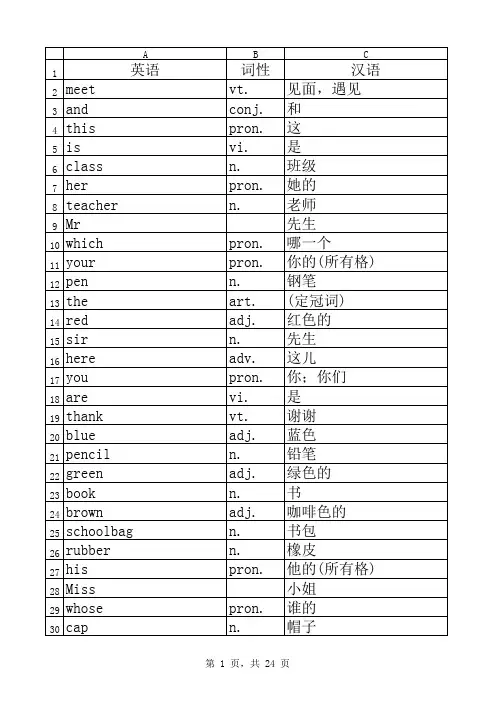 |   | A | B | C |
|---|---|---|---|
| 1 | 英语 | 词性 | 汉语 |
| 2 | meet | vt. | 见面，遇见 |
| 3 | and | conj. | 和 |
| 4 | this | pron. | 这 |
| 5 | is | vi. | 是 |
| 6 | class | n. | 班级 |
| 7 | her | pron. | 她的 |
| 8 | teacher | n. | 老师 |
| 9 | Mr |  | 先生 |
| 10 | which | pron. | 哪一个 |
| 11 | your | pron. | 你的(所有格) |
| 12 | pen | n. | 钢笔 |
| 13 | the | art. | (定冠词) |
| 14 | red | adj. | 红色的 |
| 15 | sir | n. | 先生 |
| 16 | here | adv. | 这儿 |
| 17 | you | pron. | 你；你们 |
| 18 | are | vi. | 是 |
| 19 | thank | vt. | 谢谢 |
| 20 | blue | adj. | 蓝色 |
| 21 | pencil | n. | 铅笔 |
| 22 | green | adj. | 绿色的 |
| 23 | book | n. | 书 |
| 24 | brown | adj. | 咖啡色的 |
| 25 | schoolbag | n. | 书包 |
| 26 | rubber | n. | 橡皮 |
| 27 | his | pron. | 他的(所有格) |
| 28 | Miss |  | 小姐 |
| 29 | whose | pron. | 谁的 |
| 30 | cap | n. | 帽子 |

第 1 页，共 24 页